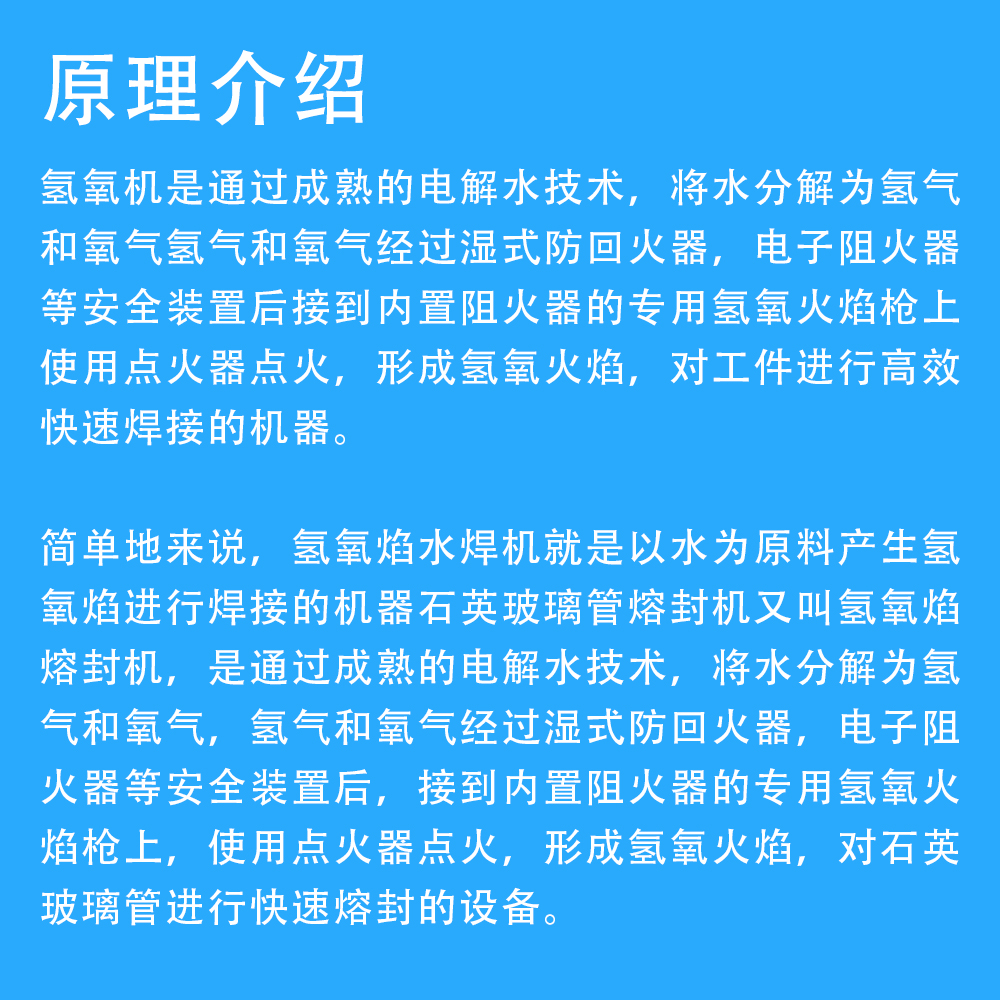 原理介绍

氢氧机是通过成熟的电解水技术，将水分解为氢气和氧气氢气和氧气经过湿式防回火器，电子阻火器等安全装置后接到内置阻火器的专用氢氧火焰枪上使用点火器点火，形成氢氧火焰，对工件进行高效快速焊接的机器。

简单地来说，氢氧焰水焊机就是以水为原料产生氢氧焰进行焊接的机器石英玻璃管熔封机又叫氢氧焰熔封机，是通过成熟的电解水技术，将水分解为氢气和氧气，氢气和氧气经过湿式防回火器，电子阻火器等安全装置后，接到内置阻火器的专用氢氧火焰枪上，使用点火器点火，形成氢氧火焰，对石英玻璃管进行快速熔封的设备。